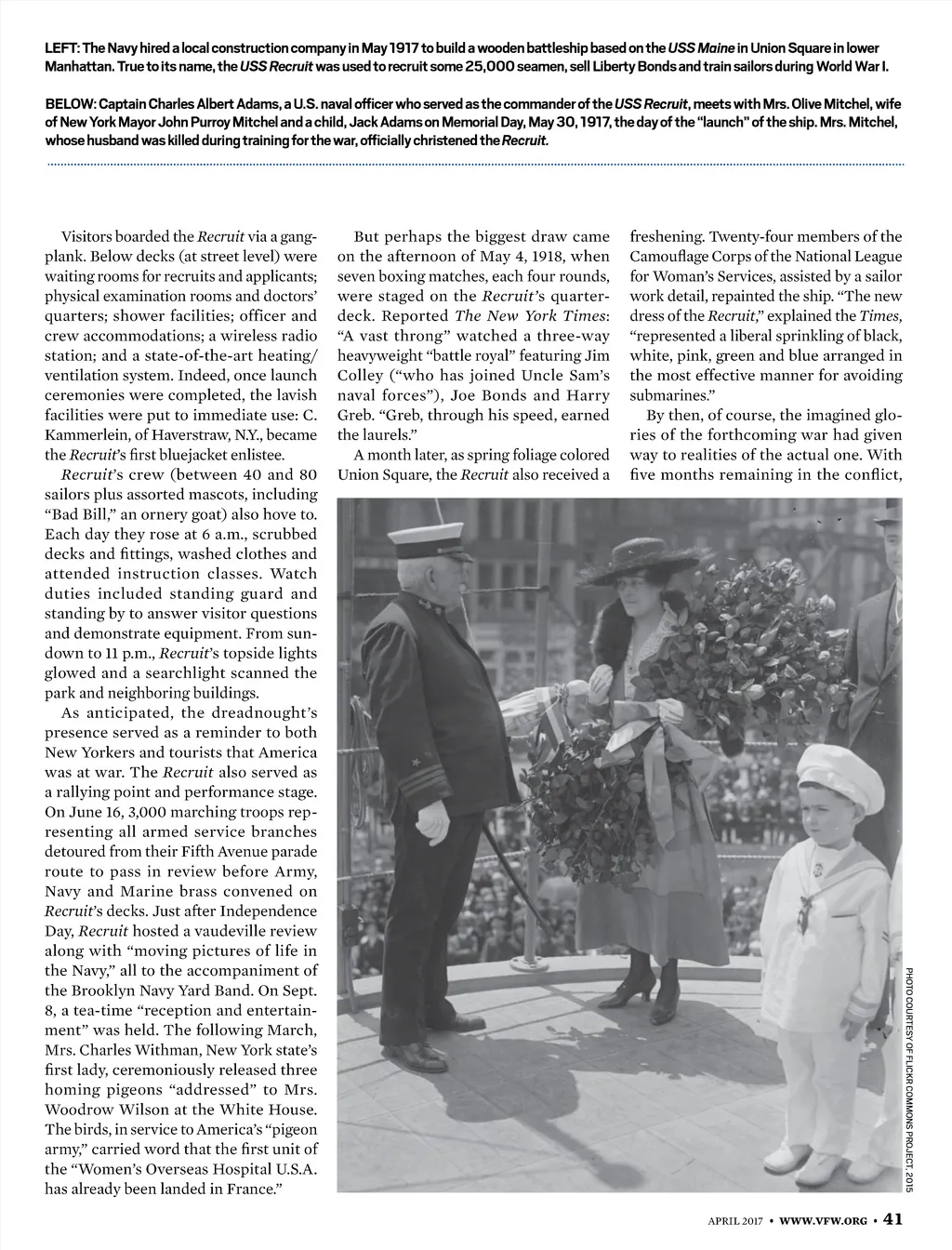 LEFT: The Navy hired a local construction company in May 1917 to build a wooden battleship based on the USS Maine in Union Square in lower Manhattan. True to its name, the USS Recruit was used to recruit some 25,000 seamen, sell Liberty Bonds and train sailors during World War I.

BELOW: Captain Charles Albert Adams, a U.S. naval officer who served as the commander of the USS Recruit, meets with Mrs. Olive Mitchel, wife of New York Mayor John Purroy Mitchel and a child, Jack Adams on Memorial Day, May 30, 1917, the day of the "launch" of the ship. Mrs. Mitchel, whose husband was killed during training for the war, officially christened the Recruit.

Visitors boarded the Recruit via a gangplank. Below decks (at street level) were waiting rooms for recruits and applicants; physical examination rooms and doctors' quarters; shower facilities; officer and crew accommodations; a wireless radio station; and a state-of-the-art heating/ventilation system. Indeed, once launch ceremonies were completed, the lavish facilities were put to immediate use: C. Kammerlein, of Haverstraw, N.Y., became the Recruit's first bluejacket enlistee.

Recruit's crew (between 40 and 80 sailors plus assorted mascots, including "Bad Bill," an ornery goat) also hove to. Each day they rose at 6 a.m., scrubbed decks and fittings, washed clothes and attended instruction classes. Watch duties included standing guard and standing by to answer visitor questions and demonstrate equipment. From sundown to 11 p.m., Recruit's topside lights glowed and a searchlight scanned the park and neighboring buildings.

As anticipated, the dreadnought's presence served as a reminder to both New Yorkers and tourists that America was at war. The Recruit also served as a rallying point and performance stage. On June 16, 3,000 marching troops representing all armed service branches detoured from their Fifth Avenue parade route to pass in review before Army, Navy and Marine brass convened on Recruit's decks. Just after Independence Day, Recruit hosted a vaudeville review along with "moving pictures of life in the Navy," all to the accompaniment of the Brooklyn Navy Yard Band. On Sept. 8, a tea-time "reception and entertainment" was held. The following March, Mrs. Charles Withman, New York state's first lady, ceremoniously released three homing pigeons "addressed" to Mrs. Woodrow Wilson at the White House. The birds, in service to America's "pigeon army," carried word that the first unit of the "Women's Overseas Hospital U.S.A. has already been landed in France."

But perhaps the biggest draw came on the afternoon of May 4, 1918, when seven boxing matches, each four rounds, were staged on the Recruit's quarterdeck. Reported The New York Times: "A vast throng" watched a three-way heavyweight "battle royal" featuring Jim Colley ("who has joined Uncle Sam's naval forces"), Joe Bonds and Harry Greb. "Greb, through his speed, earned the laurels."

A month later, as spring foliage colored Union Square, the Recruit also received a freshening. Twenty-four members of the Camouflage Corps of the National League for Woman's Services, assisted by a sailor work detail, repainted the ship. "The new dress of the Recruit," explained the Times, "represented a liberal sprinkling of black, white, pink, green and blue arranged in the most effective manner for avoiding submarines."

By then, of course, the imagined glories of the forthcoming war had given way to realities of the actual one. With five months remaining in the conflict,

PHOTO COURTESY OF FLICKR COMMONS PROJECT, 2015

APRIL 2017 • WWW.VFW.ORG • 41